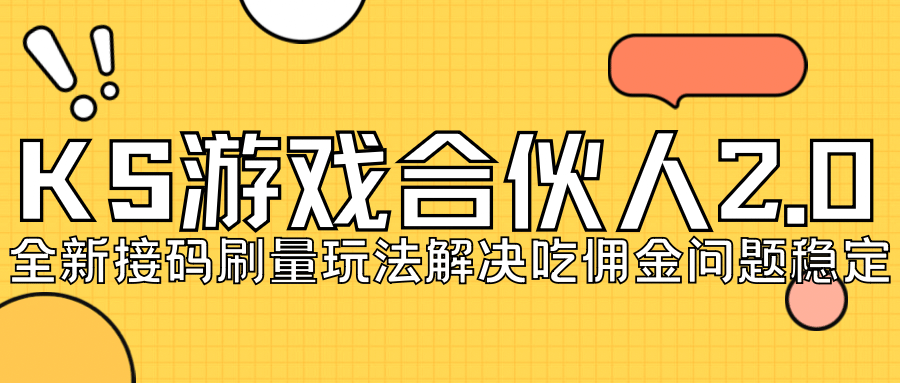 KS游戏合伙人2.0
全新接码刷量玩法解决吃佣金问题稳定